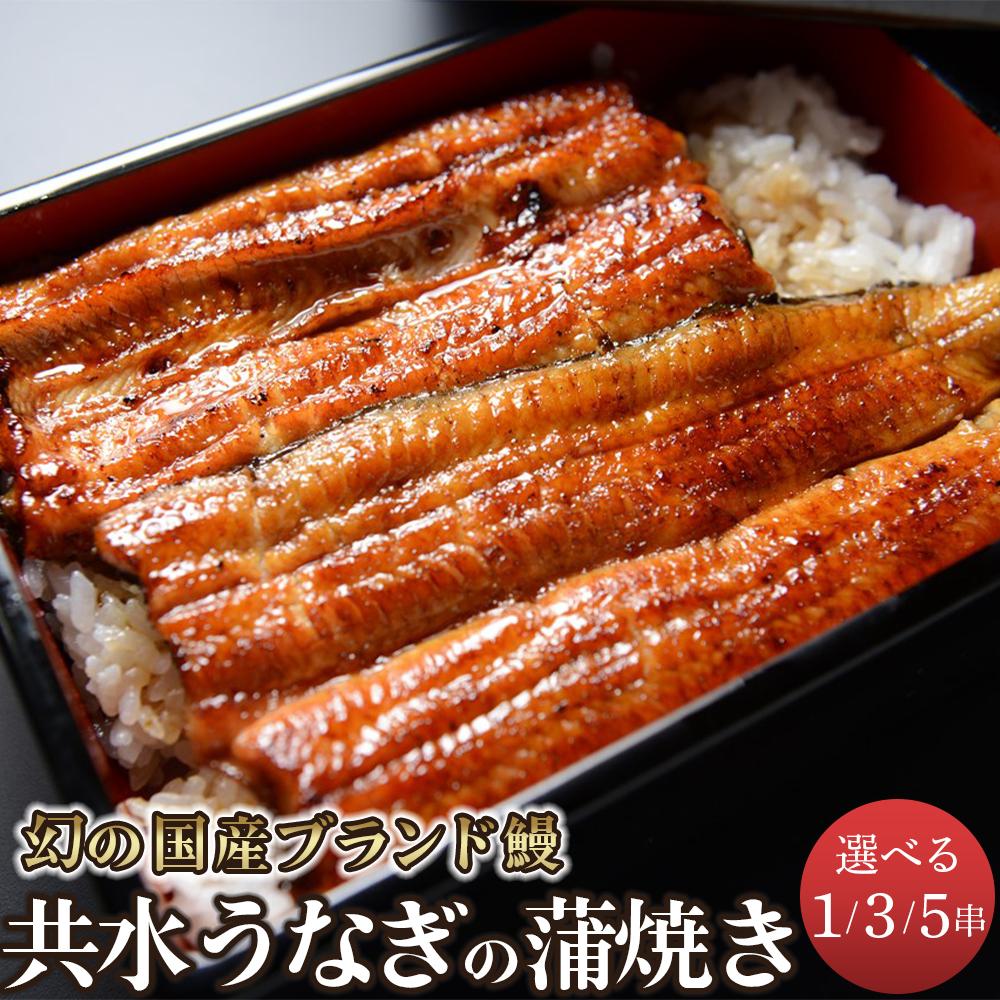 幻の国産ブランド鰻

共水うなぎの蒲焼き

選べる
1/3/5串